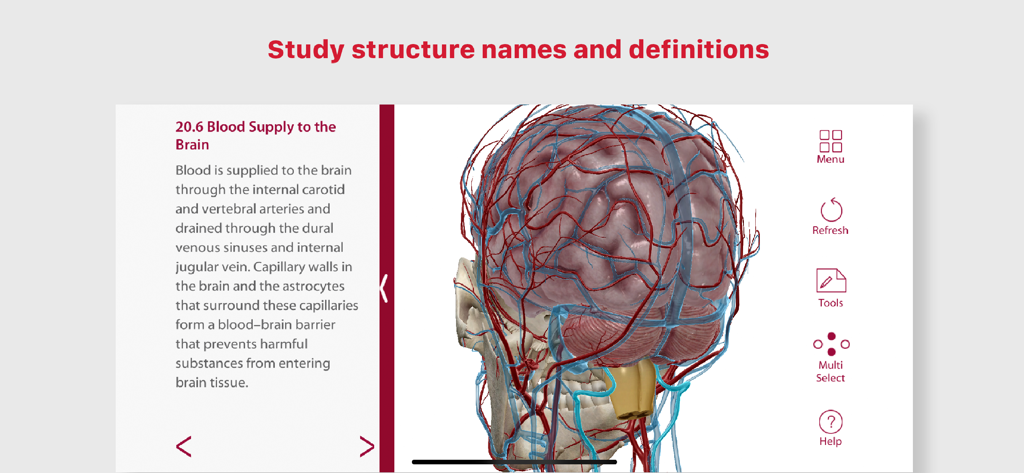 Study structure names and definitions

20.6 Blood Supply to the Brain

Blood is supplied to the brain through the internal carotid and vertebral arteries and drained through the dural venous sinuses and internal jugular vein. Capillary walls in the brain and the astrocytes that surround these capillaries form a blood–brain barrier that prevents harmful substances from entering brain tissue.

<

>

Menu

Refresh

Tools

Multi Select

Help